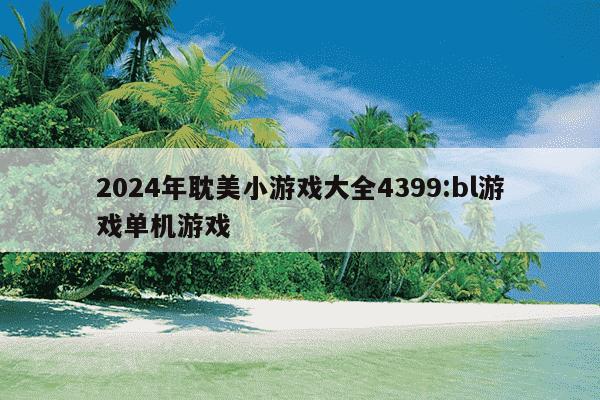 2024年耽美小游戏大全4399:bl游戏单机游戏